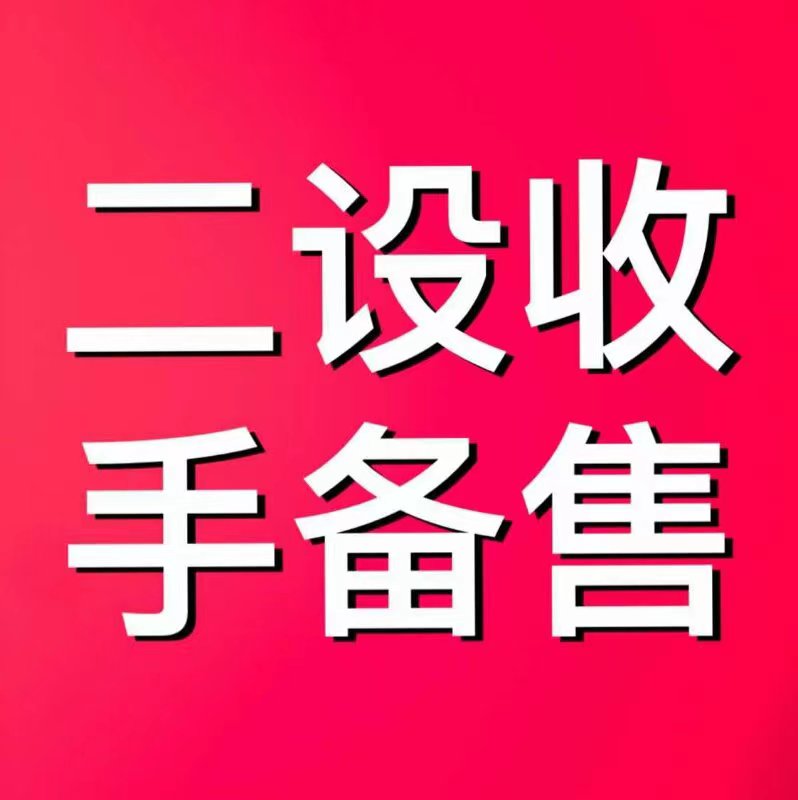 二设收
手备售